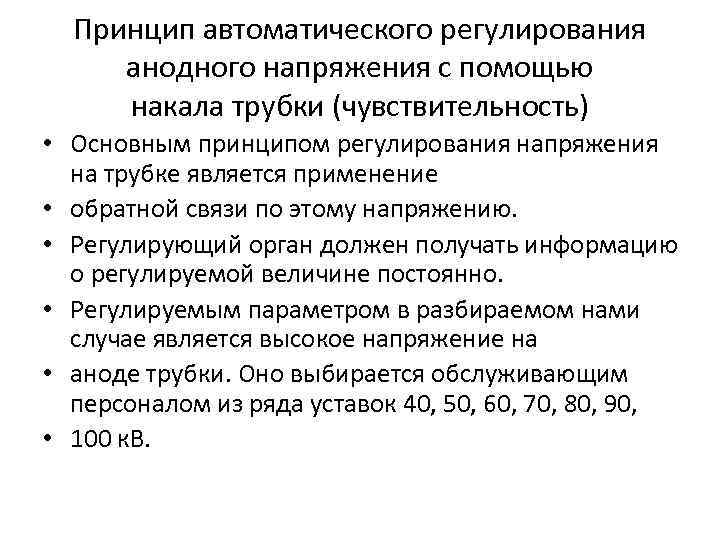 Принцип автоматического регулирования анодного напряжения с помощью накала трубки (чувствительность)

• Основным принципом регулирования напряжения на трубке является применение
• обратной связи по этому напряжению.
• Регулирующий орган должен получать информацию о регулируемой величине постоянно.
• Регулируемым параметром в разбираемом нами случае является высокое напряжение на
• аноде трубки. Оно выбирается обслуживающим персоналом из ряда уставок 40, 50, 60, 70, 80, 90,
• 100 кВ.